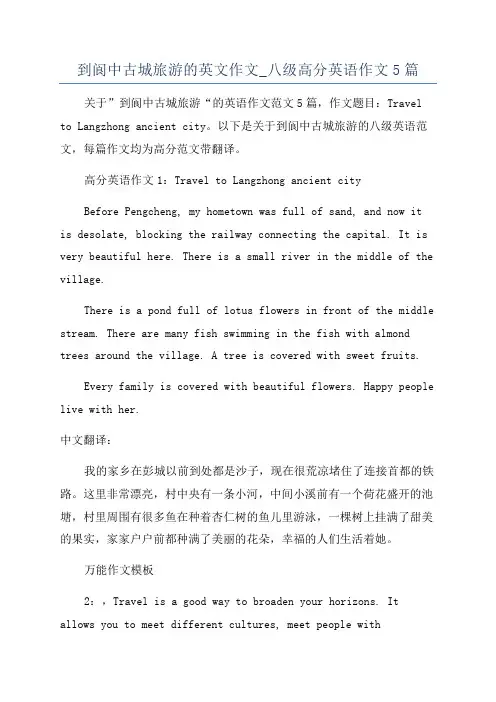 到阆中古城旅游的英文作文_八级高分英语作文5篇

关于”到阆中古城旅游“的英语作文范文5篇，作文题目：Travel to Langzhong ancient city。以下是关于到阆中古城旅游的八级英语范文，每篇作文均为高分范文带翻译。

高分英语作文1：Travel to Langzhong ancient city

Before Pengcheng, my hometown was full of sand, and now it is desolate, blocking the railway connecting the capital. It is very beautiful here. There is a small river in the middle of the village.

There is a pond full of lotus flowers in front of the middle stream. There are many fish swimming in the fish with almond trees around the village. A tree is covered with sweet fruits.

Every family is covered with beautiful flowers. Happy people live with her.

中文翻译：

我的家乡在彭城以前到处都是沙子，现在很荒凉堵住了连接首都的铁路。这里非常漂亮，村中央有一条小河，中间小溪前有一个荷花盛开的池塘，村里周围有很多鱼在种着杏仁树的鱼儿里游泳，一棵树上挂满了甜美的果实，家家户户前都种满了美丽的花朵，幸福的人们生活着她。

万能作文模板

2：，Travel is a good way to broaden your horizons. It allows you to meet different cultures, meet people with